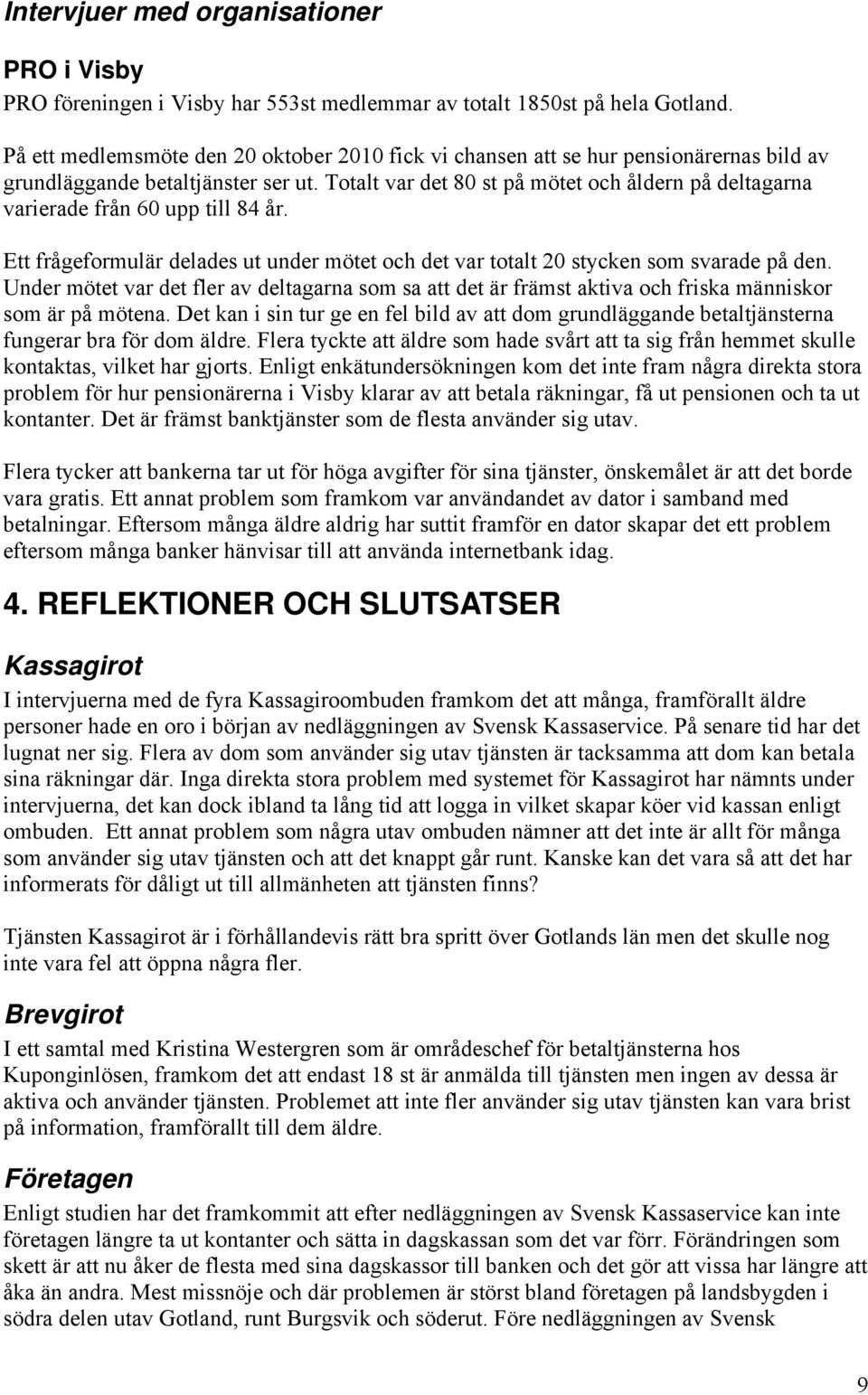 Intervjuer med organisationer

PRO i Visby

PRO föreningen i Visby har 553st medlemmar av totalt 1850st på hela Gotland.

På ett medlemsmöte den 20 oktober 2010 fick vi chansen att se hur pensionärernas bild av grundläggande betaltjänster ser ut. Totalt var det 80 st på mötet och åldern på deltagarna varierade från 60 upp till 84 år.

Ett frågeformulär delades ut under mötet och det var totalt 20 stycken som svarade på den. Under mötet var det fler av deltagarna som sa att det är främst aktiva och friska människor som är på mötena. Det kan i sin tur ge en fel bild av att dom grundläggande betaltjänsterna fungerar bra för dom äldre. Flera tyckte att äldre som hade svårt att ta sig från hemmet skulle kontaktas, vilket har gjorts. Enligt enkätundersökningen kom det inte fram några direkta stora problem för hur pensionärerna i Visby klarar av att betala räkningar, få ut pensionen och ta ut kontanter. Det är främst banktjänster som de flesta använder sig utav.

Flera tycker att bankerna tar ut för höga avgifter för sina tjänster, önskemålet är att det borde vara gratis. Ett annat problem som framkom var användandet av dator i samband med betalningar. Eftersom många äldre aldrig har suttit framför en dator skapar det ett problem eftersom många banker hänvisar till att använda internetbank idag.

4. REFLEKTIONER OCH SLUTSATSER

Kassagirot

I intervjuerna med de fyra Kassagiroombuden framkom det att många, framförallt äldre personer hade en oro i början av nedläggningen av Svensk Kassaservice. På senare tid har det lugnat ner sig. Flera av dom som använder sig utav tjänsten är tacksamma att dom kan betala sina räkningar där. Inga direkta stora problem med systemet för Kassagirot har nämnts under intervjuerna, det kan dock ibland ta lång tid att logga in vilket skapar köer vid kassan enligt ombuden. Ett annat problem som några utav ombuden nämner att det inte är allt för många som använder sig utav tjänsten och att det knappt går runt. Kanske kan det vara så att det har informerats för dåligt ut till allmänheten att tjänsten finns?

Tjänsten Kassagirot är i förhållandevis rätt bra spritt över Gotlands län men det skulle nog inte vara fel att öppna några fler.

Brevgirot

I ett samtal med Kristina Westergren som är områdeschef för betaltjänsterna hos Kuponginlösen, framkom det att endast 18 st är anmälda till tjänsten men ingen av dessa är aktiva och använder tjänsten. Problemet att inte fler använder sig utav tjänsten kan vara brist på information, framförallt till dem äldre.

Företagen

Enligt studien har det framkommit att efter nedläggningen av Svensk Kassaservice kan inte företagen längre ta ut kontanter och sätta in dagskassan som det var förr. Förändringen som skett är att nu åker de flesta med sina dagskassor till banken och det gör att vissa har längre att åka än andra. Mest missnöje och där problemen är störst bland företagen på landsbygden i södra delen utav Gotland, runt Burgsvik och söderut. Före nedläggningen av Svensk

9